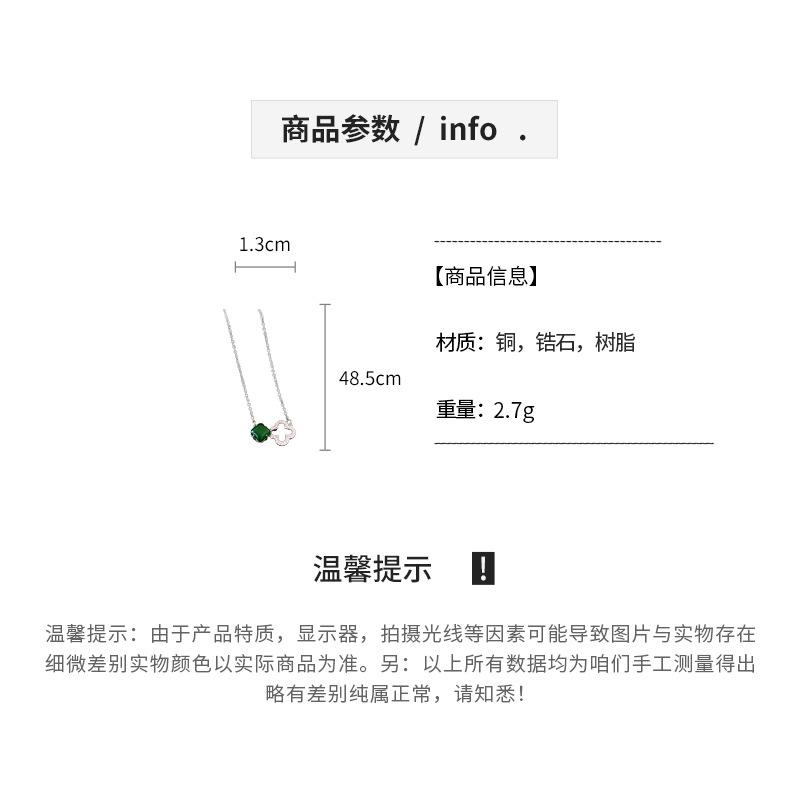 商品参数 / info .

1.3cm

48.5cm

【商品信息】

材质：铜，锆石，树脂

重量：2.7g

温馨提示 !

温馨提示：由于产品特质，显示器，拍摄光线等因素可能导致图片与实物存在细微差别实物颜色以实际商品为准。另：以上所有数据均为咱们手工测量得出略有差别纯属正常，请知悉！